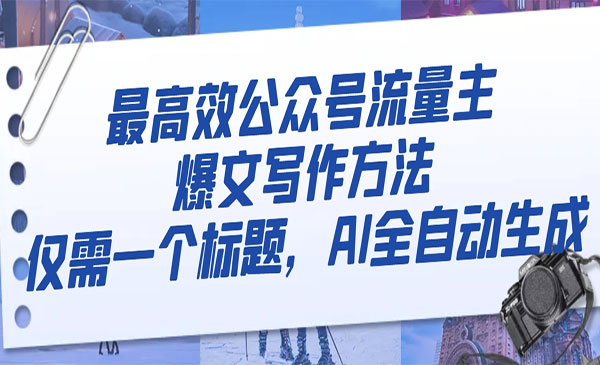 最高效公众号流量主
爆文写作方法
仅需一个标题，AI全自动生成